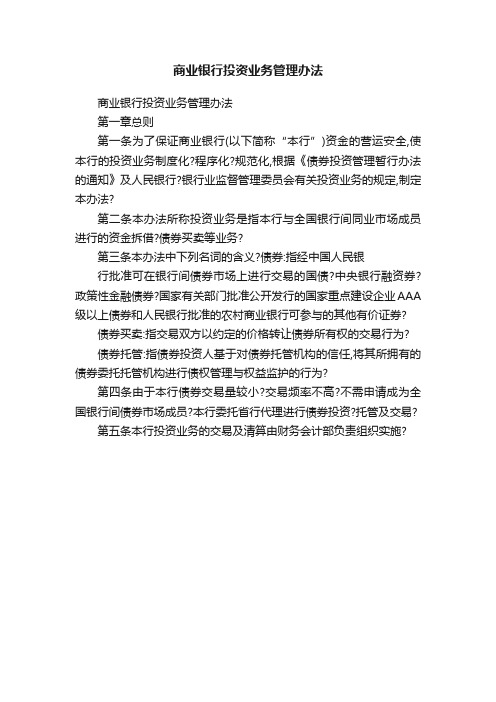 商业银行投资业务管理办法

商业银行投资业务管理办法

第一章总则

第一条为了保证商业银行(以下简称“本行”)资金的营运安全,使本行的投资业务制度化?程序化?规范化,根据《债券投资管理暂行办法的通知》及人民银行?银行业监督管理委员会有关投资业务的规定,制定本办法?

第二条本办法所称投资业务是指本行与全国银行间同业市场成员进行的资金拆借?债券买卖等业务?

第三条本办法中下列名词的含义?债券:指经中国人民银

行批准可在银行间债券市场上进行交易的国债?中央银行融资券?政策性金融债券?国家有关部门批准公开发行的国家重点建设企业AAA级以上债券和人民银行批准的农村商业银行可参与的其他有价证券?

债券买卖:指交易双方以约定的价格转让债券所有权的交易行为?

债券托管:指债券投资人基于对债券托管机构的信任,将其所拥有的债券委托托管机构进行债权管理与权益监护的行为?

第四条由于本行债券交易量较小?交易频率不高?不需申请成为全国银行间债券市场成员?本行委托省行代理进行债券投资?托管及交易?

第五条本行投资业务的交易及清算由财务会计部负责组织实施?